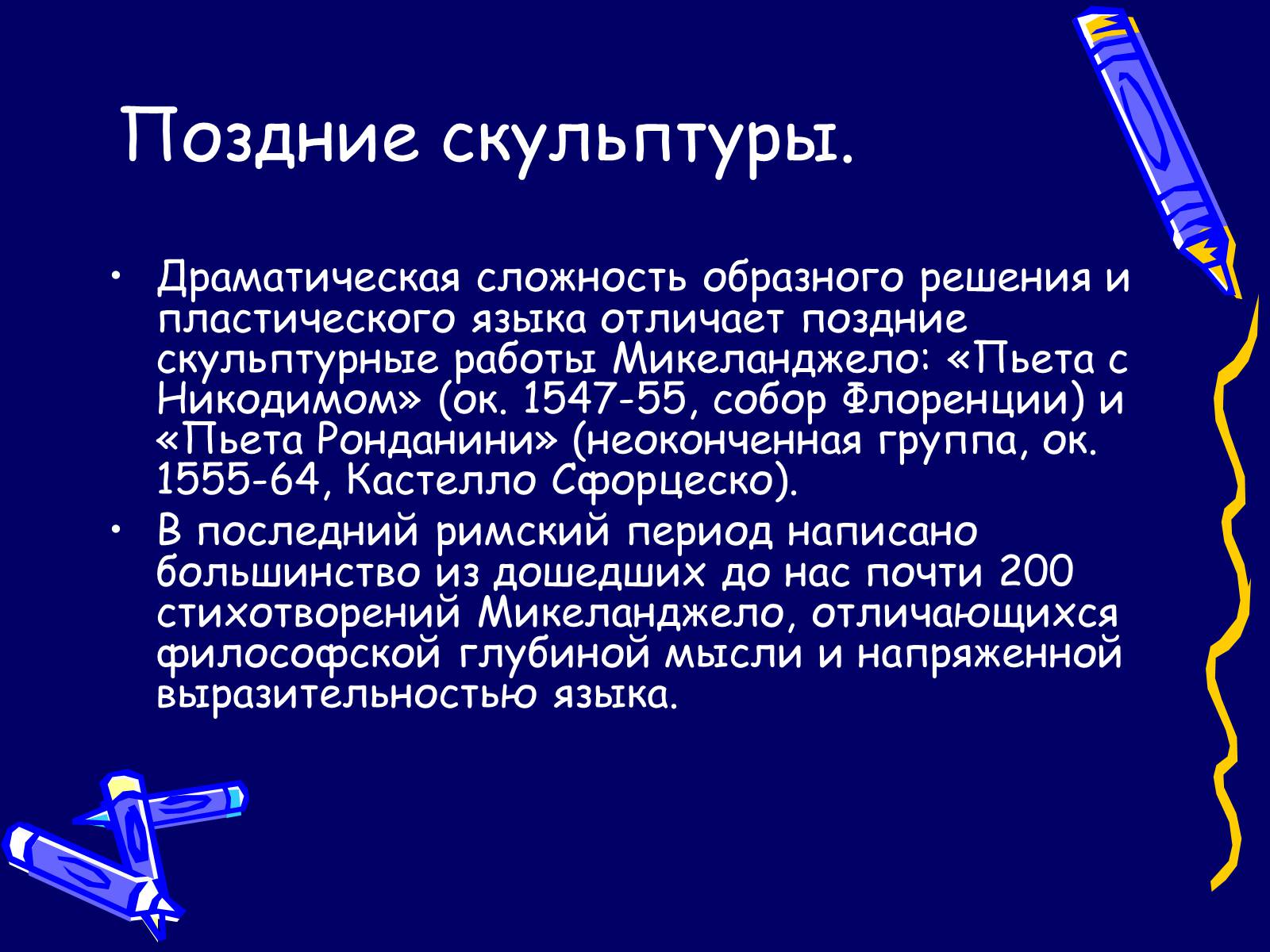 Поздние скульптуры.

• Драматическая сложность образного решения и пластического языка отличает поздние скульптурные работы Микеланджело: «Пьета с Никодимом» (ок. 1547-55, собор Флоренции) и «Пьета Ронданини» (неоконченная группа, ок. 1555-64, Кастелло Сфорцеско).

• В последний римский период написано большинство из дошедших до нас почти 200 стихотворений Микеланджело, отличающихся философской глубиной мысли и напряженной выразительностью языка.